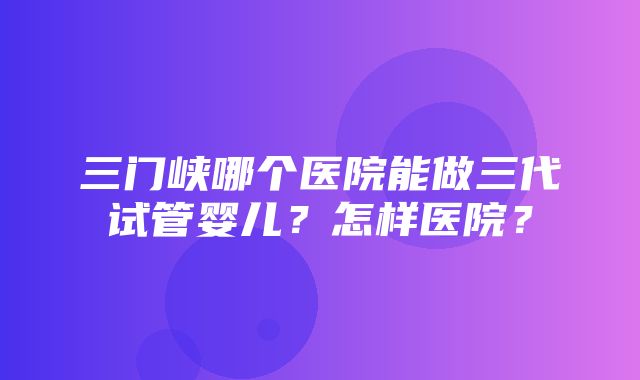 三门峡哪个医院能做三代试管婴儿？怎样医院？